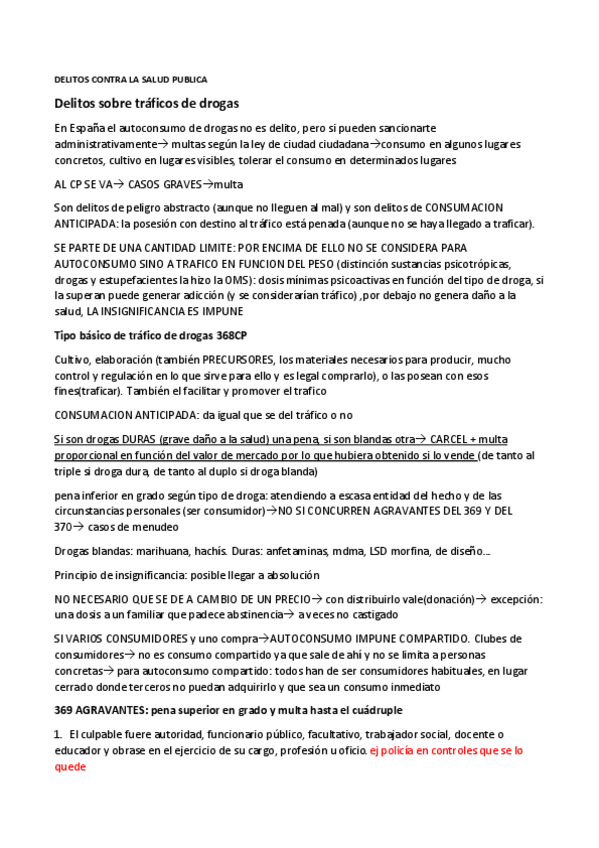 DELITOS CONTRA LA SALUD PUBLICA

Delitos sobre tráficos de drogas

En España el autoconsumo de drogas no es delito, pero si pueden sancionarte administrativamente→ multas según la ley de ciudad ciudadana→consumo en algunos lugares concretos, cultivo en lugares visibles, tolerar el consumo en determinados lugares

AL CP SE VA→ CASOS GRAVES→multa

Son delitos de peligro abstracto (aunque no lleguen al mal) y son delitos de CONSUMACION ANTICIPADA: la posesión con destino al tráfico está penada (aunque no se haya llegado a traficar).

SE PARTE DE UNA CANTIDAD LIMITE: POR ENCIMA DE ELLO NO SE CONSIDERA PARA AUTOCONSUMO SINO A TRAFICO EN FUNCION DEL PESO (distinción sustancias psicotrópicas, drogas y estupefacientes la hizo la OMS): dosis mínimas psicoactivas en función del tipo de droga, si la superan puede generar adicción (y se considerarían tráfico) ,por debajo no genera daño a la salud, LA INSIGNIFICANCIA ES IMPUNE

Tipo básico de tráfico de drogas 368CP

Cultivo, elaboración (también PRECURSORES, los materiales necesarios para producir, mucho control y regulación en lo que sirve para ello y es legal comprarlo), o las posean con esos fines(traficar). También el facilitar y promover el trafico

CONSUMACION ANTICIPADA: da igual que se del tráfico o no

Si son drogas DURAS (grave daño a la salud) una pena, si son blandas otra→ CARCEL + multa proporcional en función del valor de mercado por lo que hubiera obtenido si lo vende (de tanto al triple si droga dura, de tanto al duplo si droga blanda)

pena inferior en grado según tipo de droga: atendiendo a escasa entidad del hecho y de las circunstancias personales (ser consumidor)→NO SI CONCURREN AGRAVANTES DEL 369 Y DEL 370→ casos de menudeo

Drogas blandas: marihuana, hachís. Duras: anfetaminas, mdma, LSD morfina, de diseño...

Principio de insignificancia: posible llegar a absolución

NO NECESARIO QUE SE DE A CAMBIO DE UN PRECIO→ con distribuirlo vale(donación)→ excepción: una dosis a un familiar que padece abstinencia→ a veces no castigado

SI VARIOS CONSUMIDORES y uno compra→AUTOCONSUMO IMPUNE COMPARTIDO. Clubes de consumidores→ no es consumo compartido ya que sale de ahí y no se limita a personas concretas→ para autoconsumo compartido: todos han de ser consumidores habituales, en lugar cerrado donde terceros no puedan adquirirlo y que sea un consumo inmediato

369 AGRAVANTES: pena superior en grado y multa hasta el cuádruple

1. El culpable fuere autoridad, funcionario público, facultativo, trabajador social, docente o educador y obrase en el ejercicio de su cargo, profesión u oficio. ej policía en controles que se lo quede